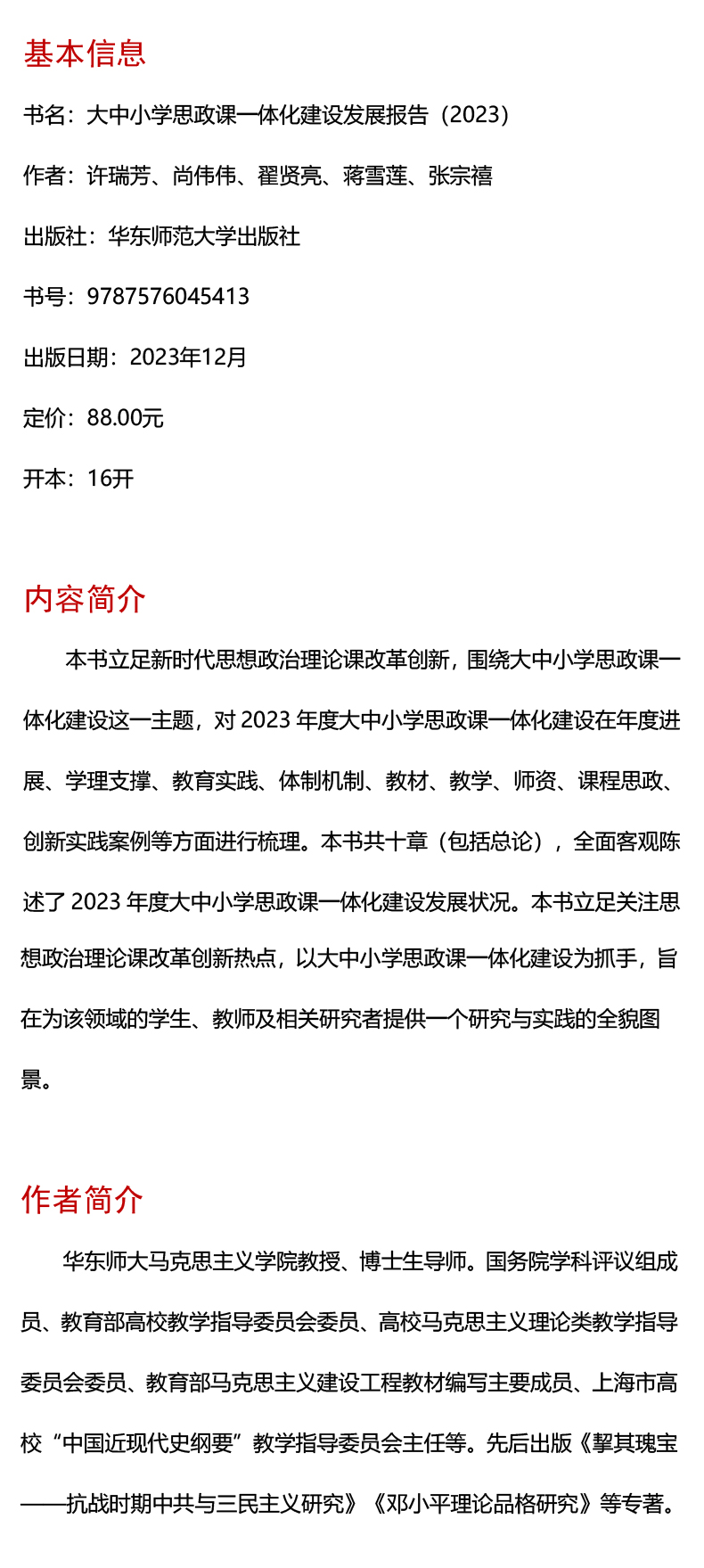 基本信息

书名：大中小学思政课一体化建设发展报告（2023）

作者：许瑞芳、尚伟伟、翟贤亮、蒋雪莲、张宗禧

出版社：华东师范大学出版社

书号：9787576045413

出版日期：2023年12月

定价：88.00元

开本：16开

内容简介

本书立足新时代思想政治理论课改革创新，围绕大中小学思政课一体化建设这一主题，对 2023 年度大中小学思政课一体化建设在年度进展、学理支撑、教育实践、体制机制、教材、教学、师资、课程思政、创新实践案例等方面进行梳理。本书共十章（包括总论），全面客观陈述了 2023 年度大中小学思政课一体化建设发展状况。本书立足关注思想政治理论课改革创新热点，以大中小学思政课一体化建设为抓手，旨在为该领域的学生、教师及相关研究者提供一个研究与实践的全貌图景。

作者简介

华东师大马克思主义学院教授、博士生导师。国务院学科评议组成员、教育部高校教学指导委员会委员、高校马克思主义理论类教学指导委员会委员、教育部马克思主义建设工程教材编写主要成员、上海市高校“中国近现代史纲要”教学指导委员会主任等。先后出版《挈其瑰宝——抗战时期中共与三民主义研究》《邓小平理论品格研究》等专著。